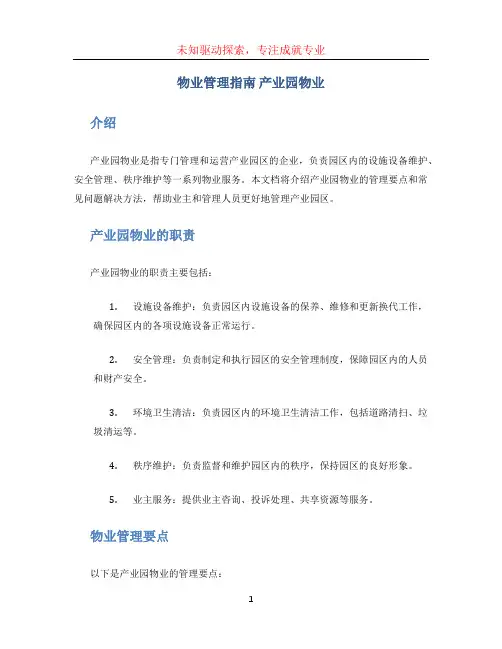 未知驱动探索，专注成就专业

物业管理指南 产业园物业

介绍

产业园物业是指专门管理和运营产业园区的企业，负责园区内的设施设备维护、安全管理、秩序维护等一系列物业服务。本文档将介绍产业园物业的管理要点和常见问题解决方法，帮助业主和管理人员更好地管理产业园区。

产业园物业的职责

产业园物业的职责主要包括：

1. 设施设备维护：负责园区内设施设备的保养、维修和更新换代工作，确保园区内的各项设施设备正常运行。

2. 安全管理：负责制定和执行园区的安全管理制度，保障园区内的人员和财产安全。

3. 环境卫生清洁：负责园区内的环境卫生清洁工作，包括道路清扫、垃圾清运等。

4. 秩序维护：负责监督和维护园区内的秩序，保持园区的良好形象。

5. 业主服务：提供业主咨询、投诉处理、共享资源等服务。

物业管理要点

以下是产业园物业的管理要点：

1